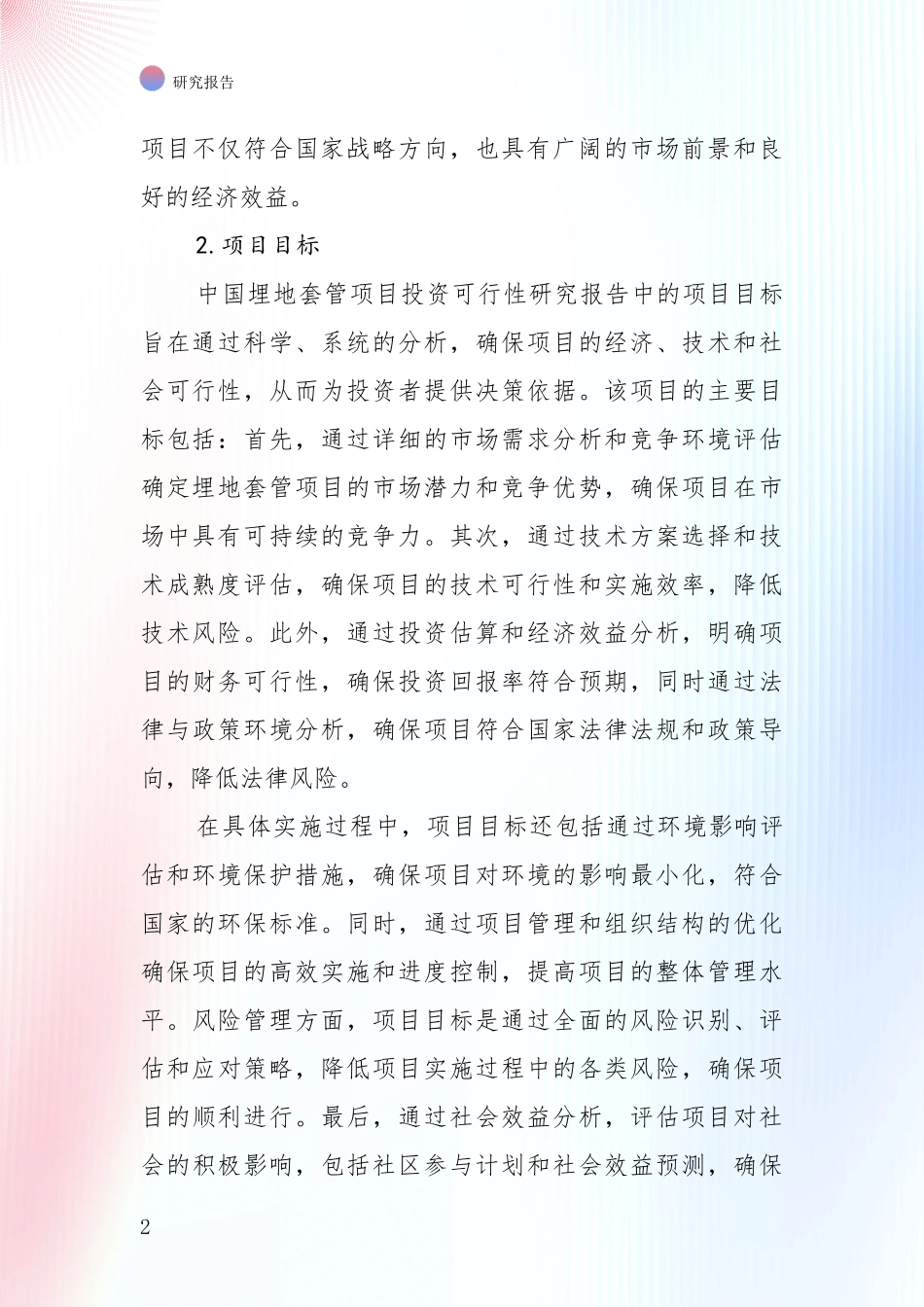 研究报告

项目不仅符合国家战略方向，也具有广阔的市场前景和良好的经济效益。

2.项目目标

中国埋地套管项目投资可行性研究报告中的项目目标旨在通过科学、系统的分析，确保项目的经济、技术和社会可行性，从而为投资者提供决策依据。该项目的主要目标包括：首先，通过详细的市场需求分析和竞争环境评估确定埋地套管项目的市场潜力和竞争优势，确保项目在市场中具有可持续的竞争力。其次，通过技术方案选择和技术成熟度评估，确保项目的技术可行性和实施效率，降低技术风险。此外，通过投资估算和经济效益分析，明确项目的财务可行性，确保投资回报率符合预期，同时通过法律与政策环境分析，确保项目符合国家法律法规和政策导向，降低法律风险。

在具体实施过程中，项目目标还包括通过环境影响评估和环境保护措施，确保项目对环境的影响最小化，符合国家的环保标准。同时，通过项目管理和组织结构的优化确保项目的高效实施和进度控制，提高项目的整体管理水平。风险管理方面，项目目标是通过全面的风险识别、评估和应对策略，降低项目实施过程中的各类风险，确保项目的顺利进行。最后，通过社会效益分析，评估项目对社会的积极影响，包括社区参与计划和社会效益预测，确保

2